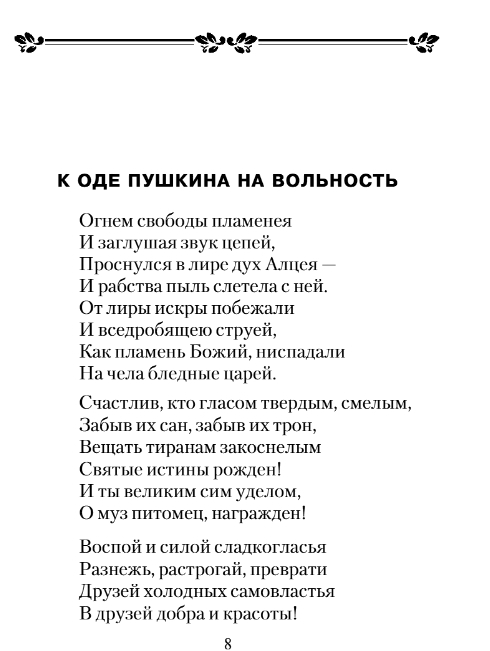 К ОДЕ ПУШКИНА НА ВОЛЬНОСТЬ

Огнем свободы пламенея
И заглушая звук цепей,
Проснулся в лире дух Алцея —
И рабства пыль слетела с ней.
От лиры искры побежали
И вседробящею струей,
Как пламень Божий, ниспадали
На чела бледные царей.

Счастлив, кто гласом твердым, смелым,
Забыв их сан, забыв их трон,
Вещать тиранам закоснелым
Святые истины рожден!
И ты великим сим уделом,
О муз питомец, награжден!

Воспой и силой сладкогласья
Разнежь, растрогай, преврати
Друзей холодных самовластья
В друзей добра и красоты!

8